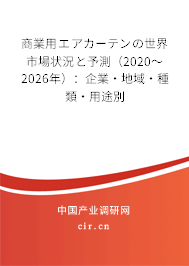 商業用エアカーテンの世界市場状況と予測（2020～2026年）：企業・地域・種類・用途別

中国产业调研网

cir.cn